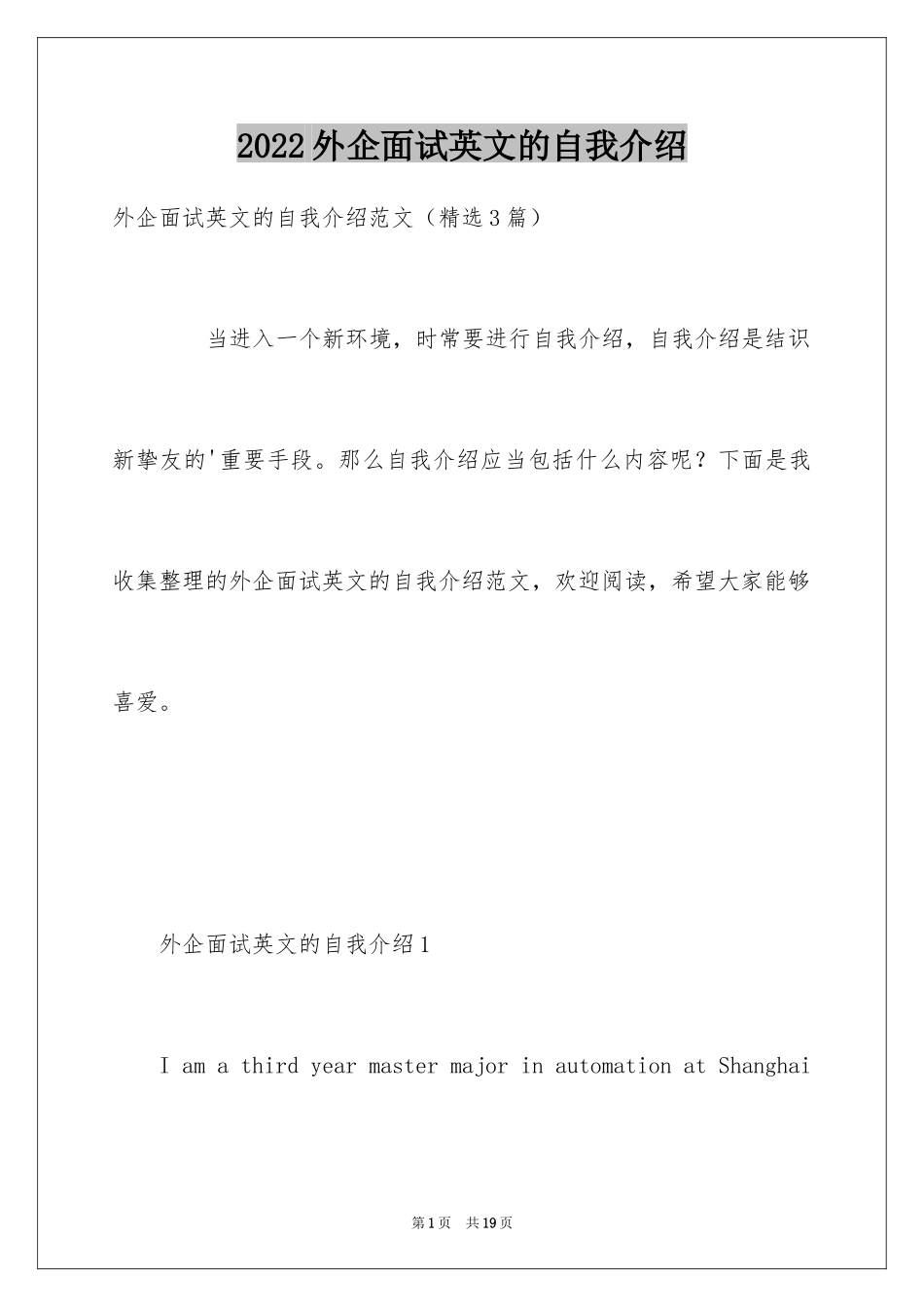 2022外企面试英文的自我介绍

外企面试英文的自我介绍范文（精选3篇）

当进入一个新环境，时常要进行自我介绍，自我介绍是结识新挚友的'重要手段。那么自我介绍应当包括什么内容呢？下面是我收集整理的外企面试英文的自我介绍范文，欢迎阅读，希望大家能够喜爱。

外企面试英文的自我介绍1

I am a third year master major in automation at Shanghai

第1页 共19页